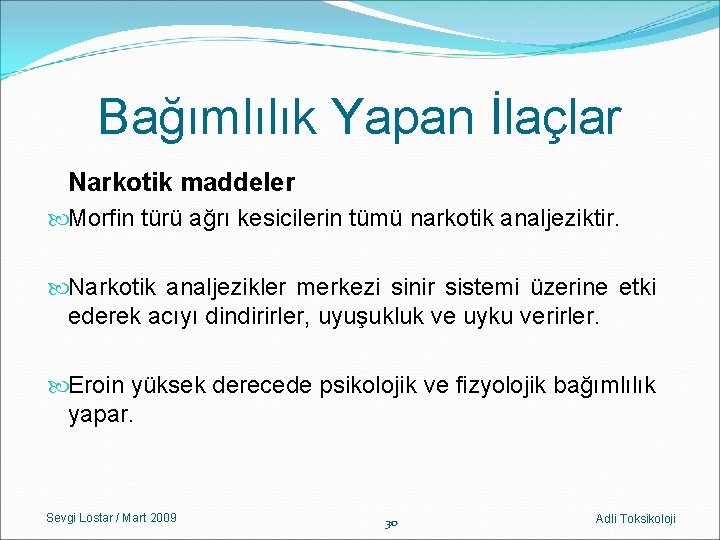 Bağımlılık Yapan İlaçlar

Narkotik maddeler

Morfin türü ağrı kesicilerin tümü narkotik analjeziktir.

Narkotik analjezikler merkezi sinir sistemi üzerine etki ederek acıyı dindirirler, uyuşukluk ve uyku verirler.

Eroin yüksek derecede psikolojik ve fizyolojik bağımlılık yapar.

Sevgi Lostar / Mart 2009

30

Adli Toksikoloji